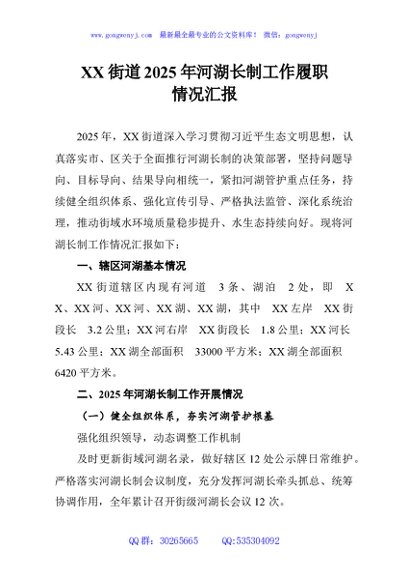 www.gongwenyj.com　最新最全最专业的公文资料库！　微信：gongwenyj

XX 街道 2025 年河湖长制工作履职情况汇报

2025 年，XX 街道深入学习贯彻习近平生态文明思想，认真落实市、区关于全面推行河湖长制的决策部署，坚持问题导向、目标导向、结果导向相统一，紧扣河湖管护重点任务，持续健全组织体系、强化宣传引导、严格执法监管、深化系统治理，推动街域水环境质量稳步提升、水生态持续向好。现将河湖长制工作情况汇报如下：

一、辖区河湖基本情况

XX 街道辖区内现有河道 3 条、湖泊 2 处，即 XX、XX 河、XX 河、XX 湖、XX 湖，其中 XX 左岸 XX 街段长 3.2 公里；XX 河右岸 XX 街段长 1.8 公里；XX 河长 5.43 公里；XX 湖全部面积 33000 平方米；XX 湖全部面积 6420 平方米。

二、2025 年河湖长制工作开展情况

（一）健全组织体系，夯实河湖管护根基

强化组织领导，动态调整工作机制

及时更新街域河湖名录，做好辖区 12 处公示牌日常维护。严格落实河湖长制会议制度，充分发挥河湖长牵头抓总、统筹协调作用，全年累计召开街级河湖长会议 12 次。

QQ 群：30265665　QQ:535304092